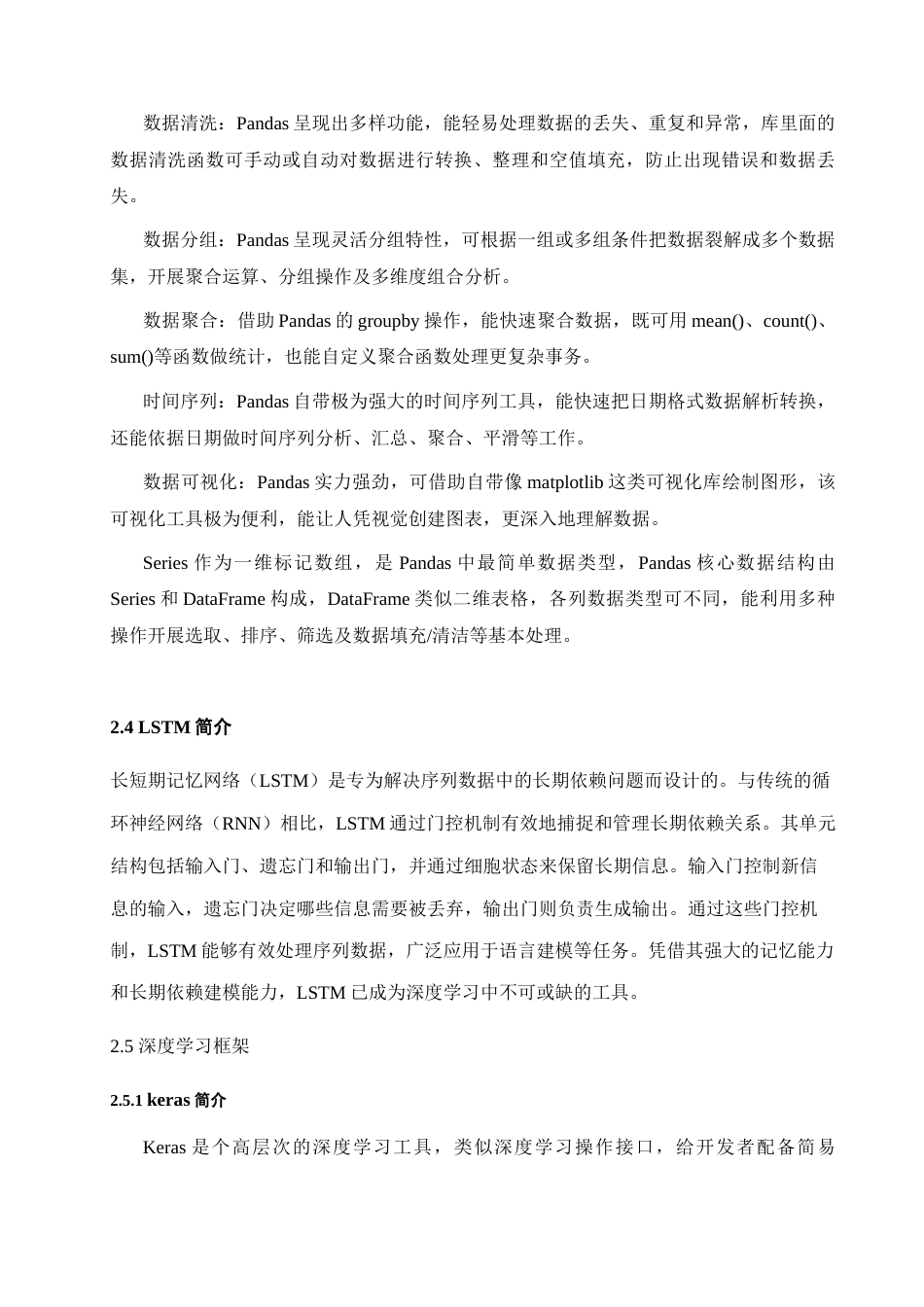 数据清洗：Pandas 呈现出多样功能，能轻易处理数据的丢失、重复和异常，库里面的数据清洗函数可手动或自动对数据进行转换、整理和空值填充，防止出现错误和数据丢失。

数据分组：Pandas 呈现灵活分组特性，可根据一组或多组条件把数据裂解成多个数据集，开展聚合运算、分组操作及多维度组合分析。

数据聚合：借助 Pandas 的 groupby 操作，能快速聚合数据，既可用 mean()、count()、sum()等函数做统计，也能自定义聚合函数处理更复杂事务。

时间序列：Pandas 自带极为强大的时间序列工具，能快速把日期格式数据解析转换，还能依据日期做时间序列分析、汇总、聚合、平滑等工作。

数据可视化：Pandas 实力强劲，可借助自带像 matplotlib 这类可视化库绘制图形，该可视化工具极为便利，能让人凭视觉创建图表，更深入地理解数据。

Series 作为一维标记数组，是 Pandas 中最简单数据类型，Pandas 核心数据结构由 Series 和 DataFrame 构成，DataFrame 类似二维表格，各列数据类型可不同，能利用多种操作开展选取、排序、筛选及数据填充/清洁等基本处理。

2.4 LSTM 简介

长短期记忆网络（LSTM）是专为解决序列数据中的长期依赖问题而设计的。与传统的循环神经网络（RNN）相比，LSTM 通过门控机制有效地捕捉和管理长期依赖关系。其单元结构包括输入门、遗忘门和输出门，并通过细胞状态来保留长期信息。输入门控制新信息的输入，遗忘门决定哪些信息需要被丢弃，输出门则负责生成输出。通过这些门控机制，LSTM 能够有效处理序列数据，广泛应用于语言建模等任务。凭借其强大的记忆能力和长期依赖建模能力，LSTM 已成为深度学习中不可或缺的工具。

2.5 深度学习框架

2.5.1 keras 简介

Keras 是个高层次的深度学习工具，类似深度学习操作接口，给开发者配备简易